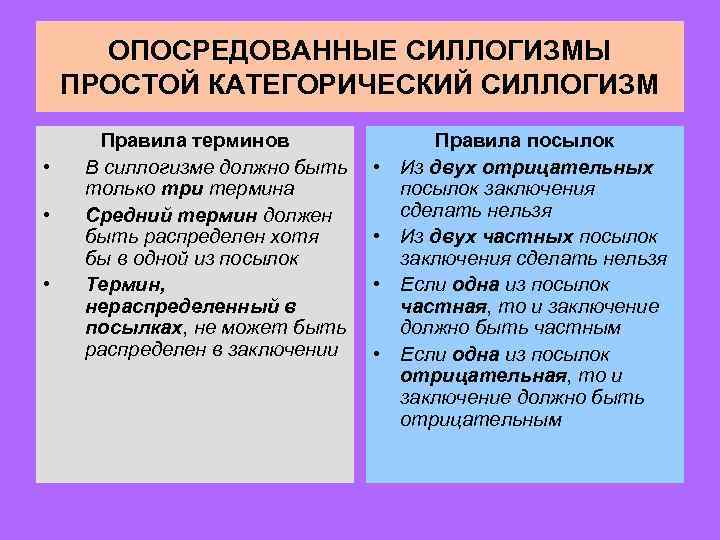 ОПОСРЕДОВАННЫЕ СИЛЛОГИЗМЫ
ПРОСТОЙ КАТЕГОРИЧЕСКИЙ СИЛЛОГИЗМ

Правила терминов

• В силлогизме должно быть только три термина
• Средний термин должен быть распределен хотя бы в одной из посылок
• Термин, нераспределенный в посылках, не может быть распределен в заключении

Правила посылок

• Из двух отрицательных посылок заключения сделать нельзя
• Из двух частных посылок заключения сделать нельзя
• Если одна из посылок частная, то и заключение должно быть частным
• Если одна из посылок отрицательная, то и заключение должно быть отрицательным